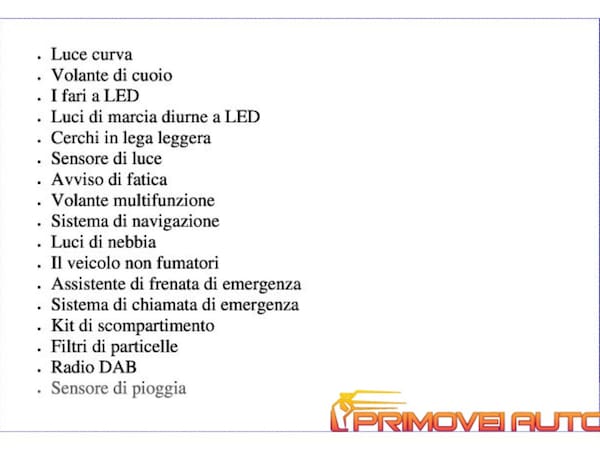 - Luce curva
- Volante di cuoio
- I fari a LED
- Luci di marcia diurne a LED
- Cerchi in lega leggera
- Sensore di luce
- Avviso di fatica
- Volante multifunzione
- Sistema di navigazione
- Luci di nebbia
- Il veicolo non fumatori
- Assistente di frenata di emergenza
- Sistema di chiamata di emergenza
- Kit di scompartimento
- Filtri di particelle
- Radio DAB
- Sensore di pioggia

PRIMOVEI AUTO